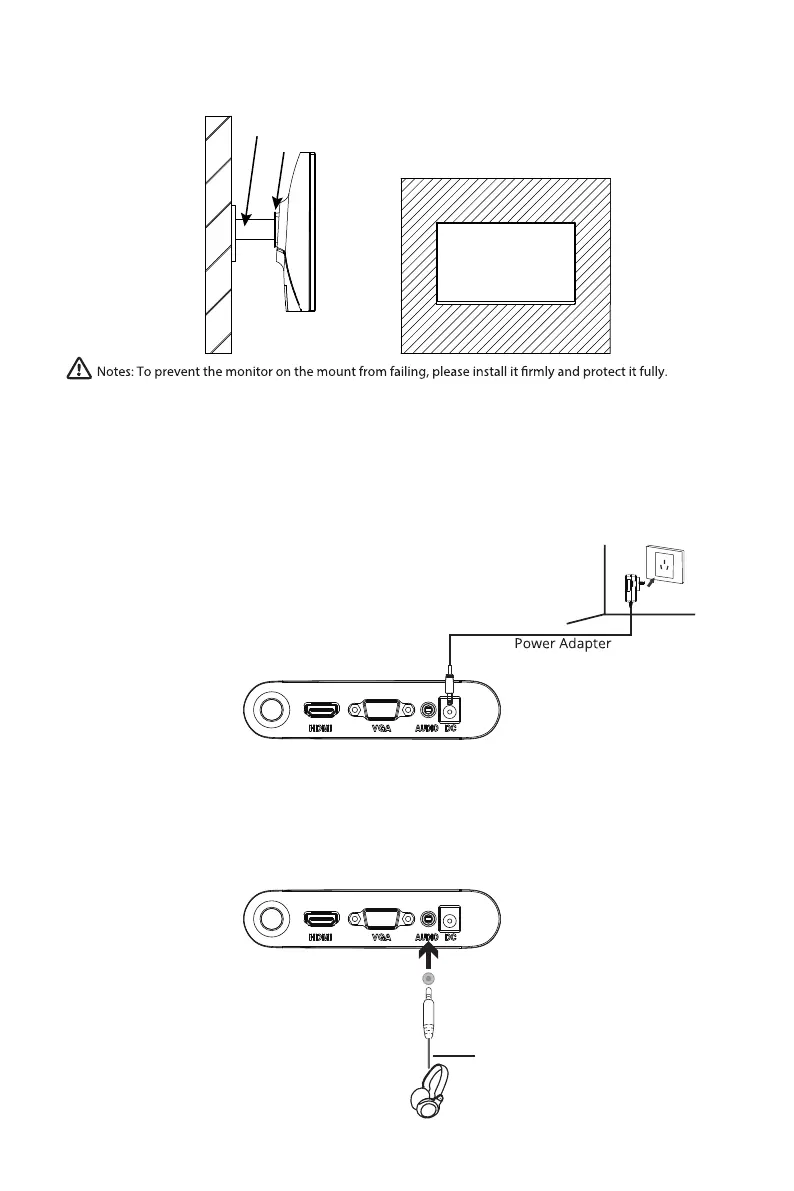 Notes: To prevent the monitor on the mount from failing, please install it firmly and protect it fully.

Power Adapter

HDMI VGA AUDIO DC

HDMI VGA AUDIO DC